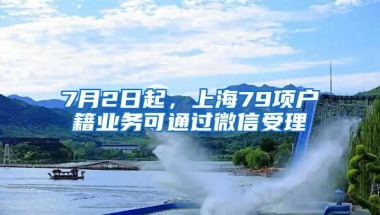 7月2日起，上海79项户籍业务可通过微信受理